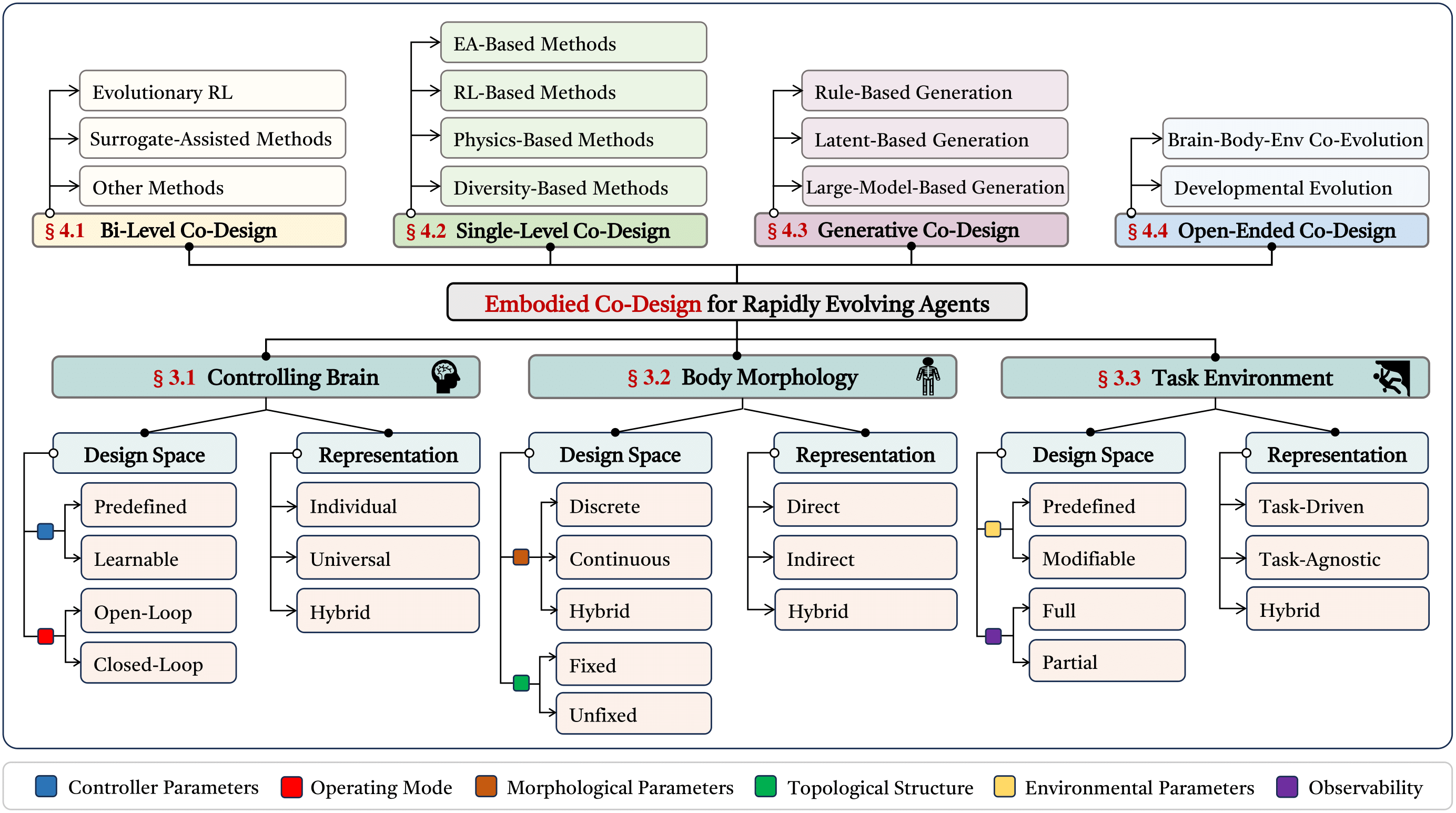 Evolutionary RL
Surrogate-Assisted Methods
Other Methods
§ 4.1 Bi-Level Co-Design

EA-Based Methods
RL-Based Methods
Physics-Based Methods
Diversity-Based Methods
§ 4.2 Single-Level Co-Design

Rule-Based Generation
Latent-Based Generation
Large-Model-Based Generation
§ 4.3 Generative Co-Design

Brain-Body-Env Co-Evolution
Developmental Evolution
§ 4.4 Open-Ended Co-Design

Embodied Co-Design for Rapidly Evolving Agents

§ 3.1 Controlling Brain
Design Space
Predefined
Learnable
Open-Loop
Closed-Loop
Representation
Individual
Universal
Hybrid

§ 3.2 Body Morphology
Design Space
Discrete
Continuous
Hybrid
Fixed
Unfixed
Representation
Direct
Indirect
Hybrid

§ 3.3 Task Environment
Design Space
Predefined
Modifiable
Full
Partial
Representation
Task-Driven
Task-Agnostic
Hybrid

Controller Parameters Operating Mode Morphological Parameters Topological Structure Environmental Parameters Observability